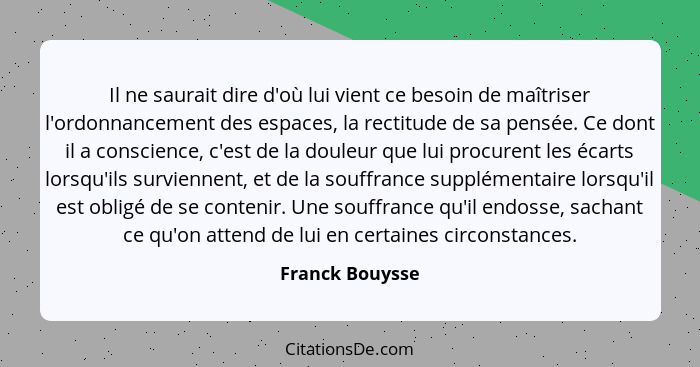 Il ne saurait dire d'où lui vient ce besoin de maîtriser l'ordonnancement des espaces, la rectitude de sa pensée. Ce dont il a conscience, c'est de la douleur que lui procurent les écarts lorsqu'ils surviennent, et de la souffrance supplémentaire lorsqu'il est obligé de se contenir. Une souffrance qu'il endosse, sachant ce qu'on attend de lui en certaines circonstances.

Franck Bouysse

CitationsDe.com